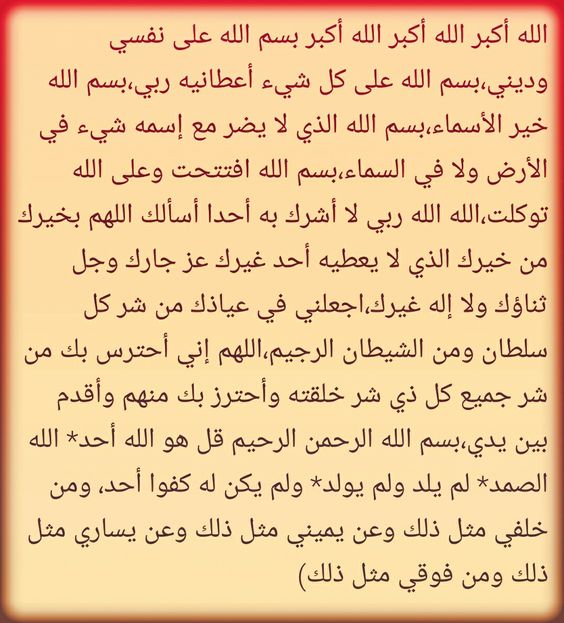 الله أكبر الله أكبر الله أكبر بسم الله على نفسي وديني،بسم الله على كل شيء أعطانيه ربي،بسم الله خير الأسماء،بسم الله الذي لا يضر مع إسمه شيء في الأرض ولا في السماء،بسم الله افتتحت وعلى الله توكلت،الله الله ربي لا أشرك به أحدا أسألك اللهم بخيرك من خيرك الذي لا يعطيه أحد غيرك عز جارك وجل ثناؤك ولا إله غيرك،اجعلني في عياذك من شر كل سلطان ومن الشيطان الرجيم،اللهم إني أحترس بك من شر جميع كل ذي شر خلقته وأحترز بك منهم وأقدم بين يدي،بسم الله الرحمن الرحيم قل هو الله أحد* الله الصمد* لم يلد ولم يولد* ولم يكن له كفوا أحد، ومن خلفي مثل ذلك وعن يميني مثل ذلك وعن يساري مثل ذلك ومن فوقي مثل ذلك)